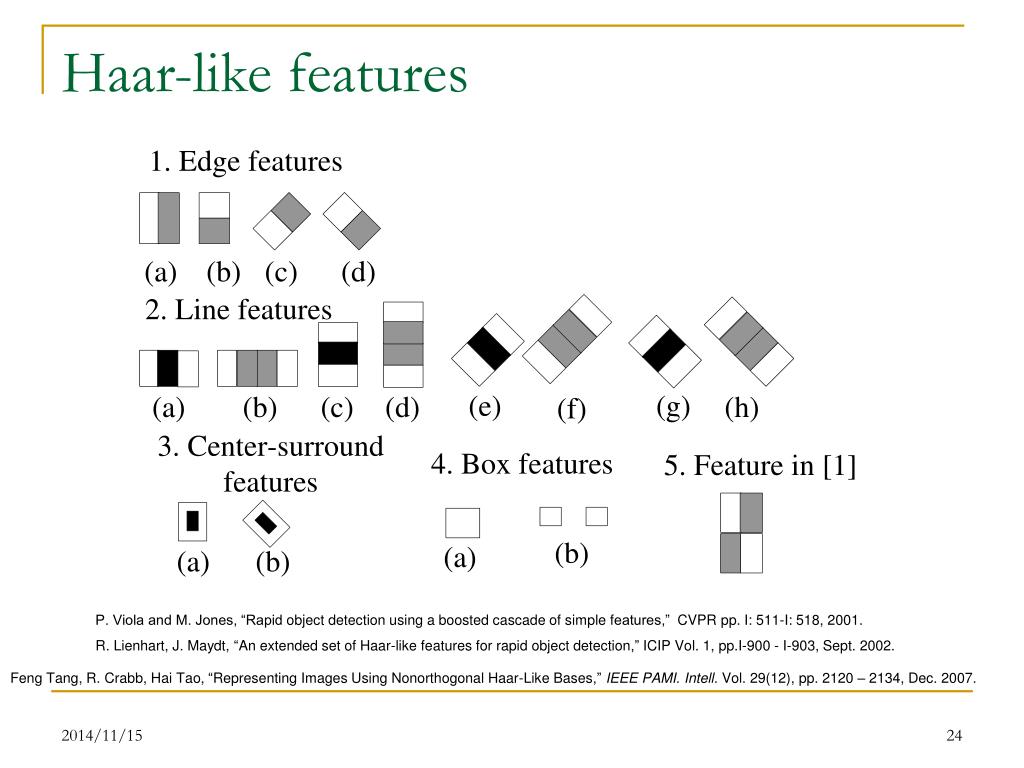 Haar-like features

1. Edge features

(a) (b) (c) (d)

2. Line features

(a) (b) (c) (d) (e) (f) (g) (h)

3. Center-surround features

(a) (b)

4. Box features

(a) (b)

5. Feature in [1]

P. Viola and M. Jones, “Rapid object detection using a boosted cascade of simple features,” CVPR pp. I: 511-I: 518, 2001.

R. Lienhart, J. Maydt, “An extended set of Haar-like features for rapid object detection,” ICIP Vol. 1, pp.I-900 - I-903, Sept. 2002.

Feng Tang, R. Crabb, Hai Tao, “Representing Images Using Nonorthogonal Haar-Like Bases,” IEEE PAMI. Intell. Vol. 29(12), pp. 2120 – 2134, Dec. 2007.

2014/11/15

24